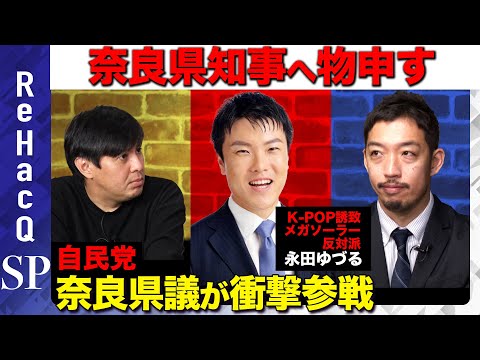 ReHacQ
SP

奈良県知事へ物申す

K-POP誘致
メガソーラー
反対派
永田ゆづる

自民党
奈良県議が衝撃参戦